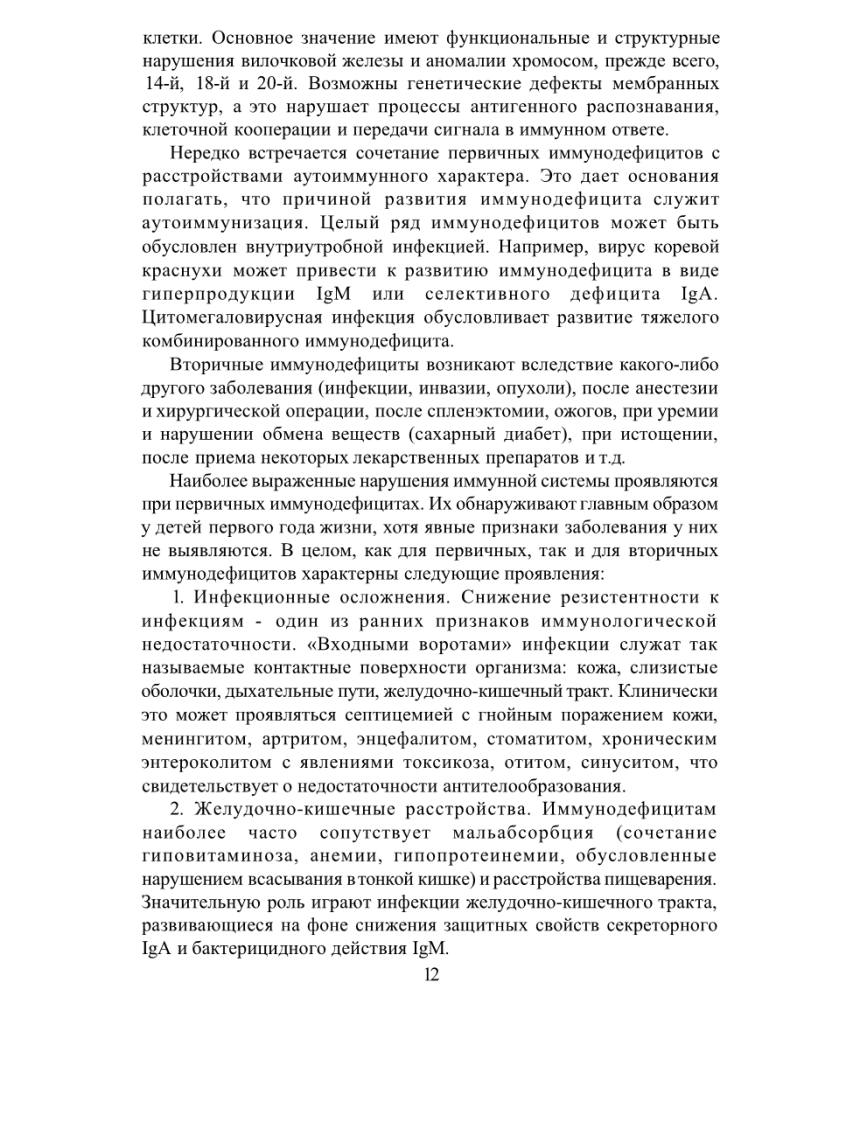 клетки. Основное значение имеют функциональные и структурные нарушения вилочковой железы и аномалии хромосом, прежде всего, 14-й, 18-й и 20-й. Возможны генетические дефекты мембранных структур, а это нарушает процессы антигенного распознавания, клеточной кооперации и передачи сигнала в иммунном ответе.

Нередко встречается сочетание первичных иммунодефицитов с расстройствами аутоиммунного характера. Это дает основания полагать, что причиной развития иммунодефицита служит аутоиммунизация. Целый ряд иммунодефицитов может быть обусловлен внутриутробной инфекцией. Например, вирус коревой краснухи может привести к развитию иммунодефицита в виде гиперпродукции IgM или селективного дефицита IgA. Цитомегаловирусная инфекция обусловливает развитие тяжелого комбинированного иммунодефицита.

Вторичные иммунодефициты возникают вследствие какого-либо другого заболевания (инфекции, инвазии, опухоли), после анестезии и хирургической операции, после спленэктомии, ожогов, при уремии и нарушении обмена веществ (сахарный диабет), при истощении, после приема некоторых лекарственных препаратов и т.д.

Наиболее выраженные нарушения иммунной системы проявляются при первичных иммунодефицитах. Их обнаруживают главным образом у детей первого года жизни, хотя явные признаки заболевания у них не выявляются. В целом, как для первичных, так и для вторичных иммунодефицитов характерны следующие проявления:

1. Инфекционные осложнения. Снижение резистентности к инфекциям - один из ранних признаков иммунологической недостаточности. «Входными воротами» инфекции служат так называемые контактные поверхности организма: кожа, слизистые оболочки, дыхательные пути, желудочно-кишечный тракт. Клинически это может проявляться септицемией с гнойным поражением кожи, менингитом, артритом, энцефалитом, стоматитом, хроническим энтероколитом с явлениями токсикоза, отитом, синуситом, что свидетельствует о недостаточности антителообразования.

2. Желудочно-кишечные расстройства. Иммунодефицитам наиболее часто сопутствует мальабсорбция (сочетание гиповитаминоза, анемии, гипопротеинемии, обусловленные нарушением всасывания в тонкой кишке) и расстройства пищеварения. Значительную роль играют инфекции желудочно-кишечного тракта, развивающиеся на фоне снижения защитных свойств секреторного IgA и бактерицидного действия IgM.

12